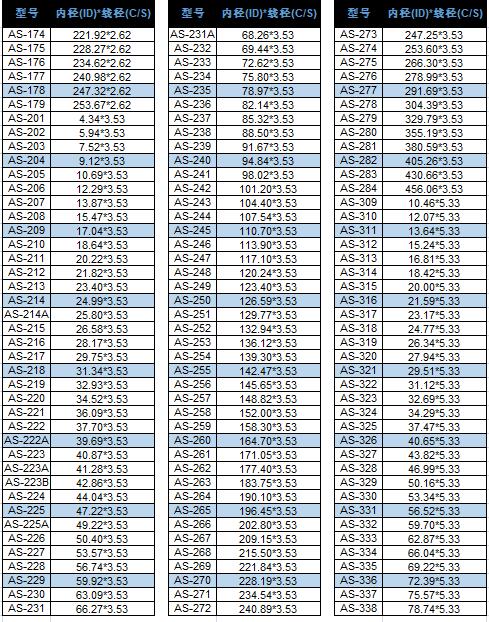 | 型号 | 内径(ID)*线径(C/S) |
|---|---|
| AS-174 | 221.92*2.62 |
| AS-175 | 228.27*2.62 |
| AS-176 | 234.62*2.62 |
| AS-177 | 240.98*2.62 |
| AS-178 | 247.32*2.62 |
| AS-179 | 253.67*2.62 |
| AS-201 | 4.34*3.53 |
| AS-202 | 5.94*3.53 |
| AS-203 | 7.52*3.53 |
| AS-204 | 9.12*3.53 |
| AS-205 | 10.69*3.53 |
| AS-206 | 12.29*3.53 |
| AS-207 | 13.87*3.53 |
| AS-208 | 15.47*3.53 |
| AS-209 | 17.04*3.53 |
| AS-210 | 18.64*3.53 |
| AS-211 | 20.22*3.53 |
| AS-212 | 21.82*3.53 |
| AS-213 | 23.40*3.53 |
| AS-214 | 24.99*3.53 |
| AS-214A | 25.80*3.53 |
| AS-215 | 26.58*3.53 |
| AS-216 | 28.17*3.53 |
| AS-217 | 29.75*3.53 |
| AS-218 | 31.34*3.53 |
| AS-219 | 32.93*3.53 |
| AS-220 | 34.52*3.53 |
| AS-221 | 36.09*3.53 |
| AS-222 | 37.70*3.53 |
| AS-222A | 39.69*3.53 |
| AS-223 | 40.87*3.53 |
| AS-223A | 41.28*3.53 |
| AS-223B | 42.86*3.53 |
| AS-224 | 44.04*3.53 |
| AS-225 | 47.22*3.53 |
| AS-225A | 49.22*3.53 |
| AS-226 | 50.40*3.53 |
| AS-227 | 53.57*3.53 |
| AS-228 | 56.74*3.53 |
| AS-229 | 59.92*3.53 |
| AS-230 | 63.09*3.53 |
| AS-231 | 66.27*3.53 |

| 型号 | 内径(ID)*线径(C/S) |
|---|---|
| AS-231A | 68.26*3.53 |
| AS-232 | 69.44*3.53 |
| AS-233 | 72.62*3.53 |
| AS-234 | 75.80*3.53 |
| AS-235 | 78.97*3.53 |
| AS-236 | 82.14*3.53 |
| AS-237 | 85.32*3.53 |
| AS-238 | 88.50*3.53 |
| AS-239 | 91.67*3.53 |
| AS-240 | 94.84*3.53 |
| AS-241 | 98.02*3.53 |
| AS-242 | 101.20*3.53 |
| AS-243 | 104.40*3.53 |
| AS-244 | 107.54*3.53 |
| AS-245 | 110.70*3.53 |
| AS-246 | 113.90*3.53 |
| AS-247 | 117.10*3.53 |
| AS-248 | 120.24*3.53 |
| AS-249 | 123.40*3.53 |
| AS-250 | 126.59*3.53 |
| AS-251 | 129.77*3.53 |
| AS-252 | 132.94*3.53 |
| AS-253 | 136.12*3.53 |
| AS-254 | 139.30*3.53 |
| AS-255 | 142.47*3.53 |
| AS-256 | 145.65*3.53 |
| AS-257 | 148.82*3.53 |
| AS-258 | 152.00*3.53 |
| AS-259 | 158.30*3.53 |
| AS-260 | 164.70*3.53 |
| AS-261 | 171.05*3.53 |
| AS-262 | 177.40*3.53 |
| AS-263 | 183.75*3.53 |
| AS-264 | 190.10*3.53 |
| AS-265 | 196.45*3.53 |
| AS-266 | 202.80*3.53 |
| AS-267 | 209.15*3.53 |
| AS-268 | 215.50*3.53 |
| AS-269 | 221.84*3.53 |
| AS-270 | 228.19*3.53 |
| AS-271 | 234.54*3.53 |
| AS-272 | 240.89*3.53 |

| 型号 | 内径(ID)*线径(C/S) |
|---|---|
| AS-273 | 247.25*3.53 |
| AS-274 | 253.60*3.53 |
| AS-275 | 266.30*3.53 |
| AS-276 | 278.99*3.53 |
| AS-277 | 291.69*3.53 |
| AS-278 | 304.39*3.53 |
| AS-279 | 329.79*3.53 |
| AS-280 | 355.19*3.53 |
| AS-281 | 380.59*3.53 |
| AS-282 | 405.26*3.53 |
| AS-283 | 430.66*3.53 |
| AS-284 | 456.06*3.53 |
| AS-309 | 10.46*5.33 |
| AS-310 | 12.07*5.33 |
| AS-311 | 13.64*5.33 |
| AS-312 | 15.24*5.33 |
| AS-313 | 16.81*5.33 |
| AS-314 | 18.42*5.33 |
| AS-315 | 20.00*5.33 |
| AS-316 | 21.59*5.33 |
| AS-317 | 23.17*5.33 |
| AS-318 | 24.77*5.33 |
| AS-319 | 26.34*5.33 |
| AS-320 | 27.94*5.33 |
| AS-321 | 29.51*5.33 |
| AS-322 | 31.12*5.33 |
| AS-323 | 32.69*5.33 |
| AS-324 | 34.29*5.33 |
| AS-325 | 37.47*5.33 |
| AS-326 | 40.65*5.33 |
| AS-327 | 43.82*5.33 |
| AS-328 | 46.99*5.33 |
| AS-329 | 50.16*5.33 |
| AS-330 | 53.34*5.33 |
| AS-331 | 56.52*5.33 |
| AS-332 | 59.70*5.33 |
| AS-333 | 62.87*5.33 |
| AS-334 | 66.04*5.33 |
| AS-335 | 69.22*5.33 |
| AS-336 | 72.39*5.33 |
| AS-337 | 75.57*5.33 |
| AS-338 | 78.74*5.33 |